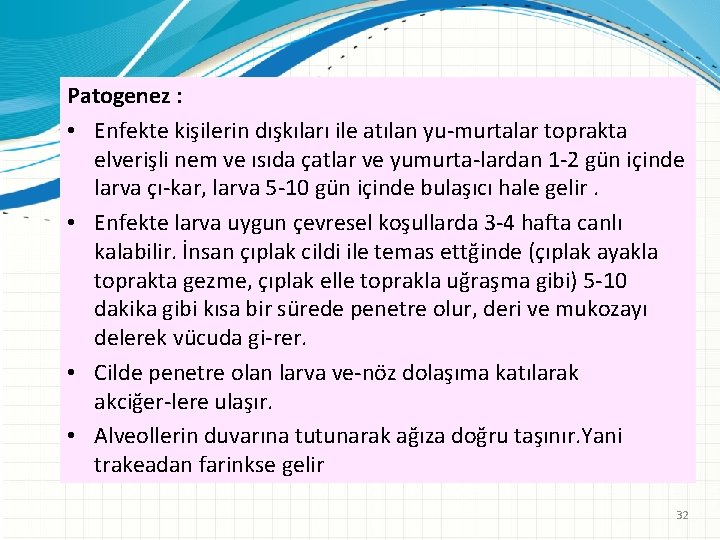 Patogenez :

• Enfekte kişilerin dışkıları ile atılan yu-murtalar toprakta elverişli nem ve ısıda çatlar ve yumurta-lardan 1-2 gün içinde larva çı-kar, larva 5-10 gün içinde bulaşıcı hale gelir .

• Enfekte larva uygun çevresel koşullarda 3-4 hafta canlı kalabilir. İnsan çıplak cildi ile temas ettğinde (çıplak ayakla toprakta gezme, çıplak elle toprakla uğraşma gibi) 5-10 dakika gibi kısa bir sürede penetre olur, deri ve mukozayı delerek vücuda gi-rer.

• Cilde penetre olan larva ve-nöz dolaşıma katılarak akciğer-lere ulaşır.

• Alveollerin duvarına tutunarak ağıza doğru taşınır.Yani trakeadan farinkse gelir

32